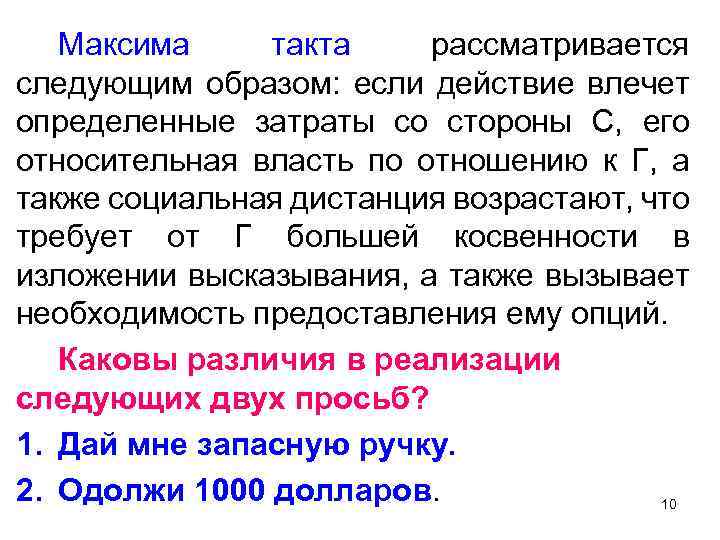 Максима такта рассматривается следующим образом: если действие влечет определенные затраты со стороны С, его относительная власть по отношению к Г, а также социальная дистанция возрастают, что требует от Г большей косвенности в изложении высказывания, а также вызывает необходимость предоставления ему опций.

Каковы различия в реализации следующих двух просьб?

1. Дай мне запасную ручку.

2. Одолжи 1000 долларов.

10